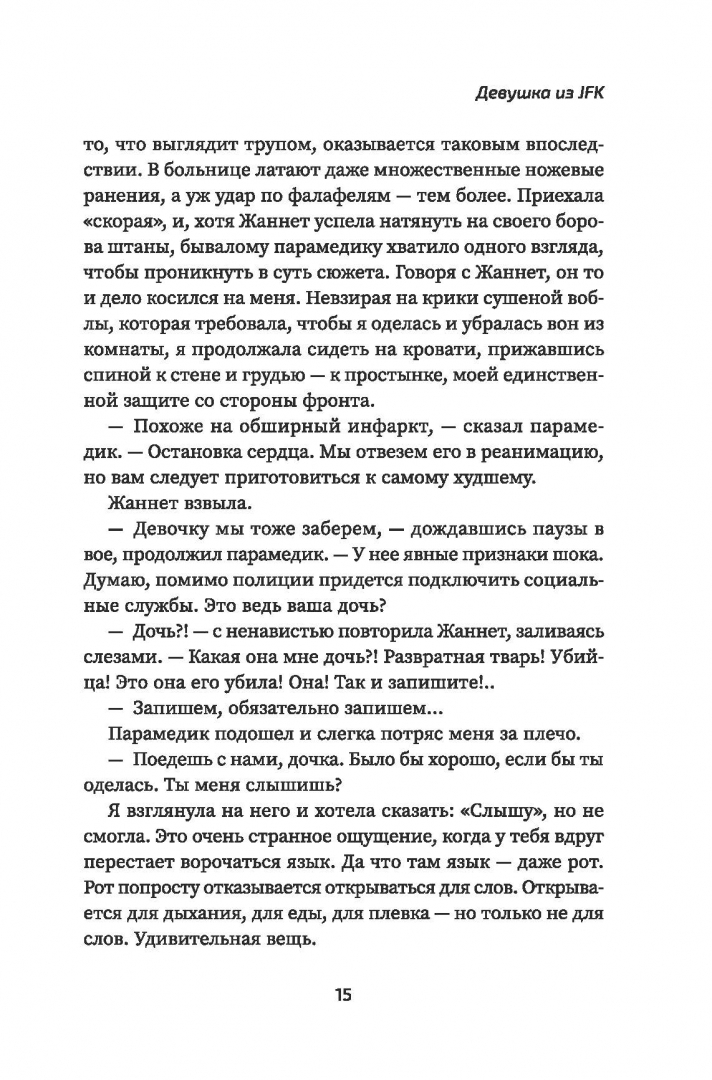 Девушка из JFK

то, что выглядит трупом, оказывается таковым впоследствии. В больнице латают даже множественные ножевые ранения, а уж удар по фалафелям — тем более. Приехала «скорая», и, хотя Жаннет успела натянуть на своего борова штаны, бывалому парамедику хватило одного взгляда, чтобы проникнуть в суть сюжета. Говоря с Жаннет, он то и дело косился на меня. Невзирая на крики сушеной воблы, которая требовала, чтобы я оделась и убралась вон из комнаты, я продолжала сидеть на кровати, прижавшись спиной к стене и грудью — к простынке, моей единственной защите со стороны фронта.

— Похоже на обширный инфаркт, — сказал парамедик. — Остановка сердца. Мы отвезем его в реанимацию, но вам следует приготовиться к самому худшему.

Жаннет взвыла.

— Девочку мы тоже заберем, — дождавшись паузы в вое, продолжил парамедик. — У нее явные признаки шока. Думаю, помимо полиции придется подключить социальные службы. Это ведь ваша дочь?

— Дочь?! — с ненавистью повторила Жаннет, заливаясь слезами. — Какая она мне дочь?! Развратная тварь! Убийца! Это она его убила! Она! Так и запишите!..

— Запишем, обязательно запишем...

Парамедик подошел и слегка потряс меня за плечо.

— Поедешь с нами, дочка. Было бы хорошо, если бы ты оделась. Ты меня слышишь?

Я взглянула на него и хотела сказать: «Слышу», но не смогла. Это очень странное ощущение, когда у тебя вдруг перестает ворочаться язык. Да что там язык — даже рот. Рот попросту отказывается открываться для слов. Открывается для дыхания, для еды, для плевка — но только не для слов. Удивительная вещь.

15